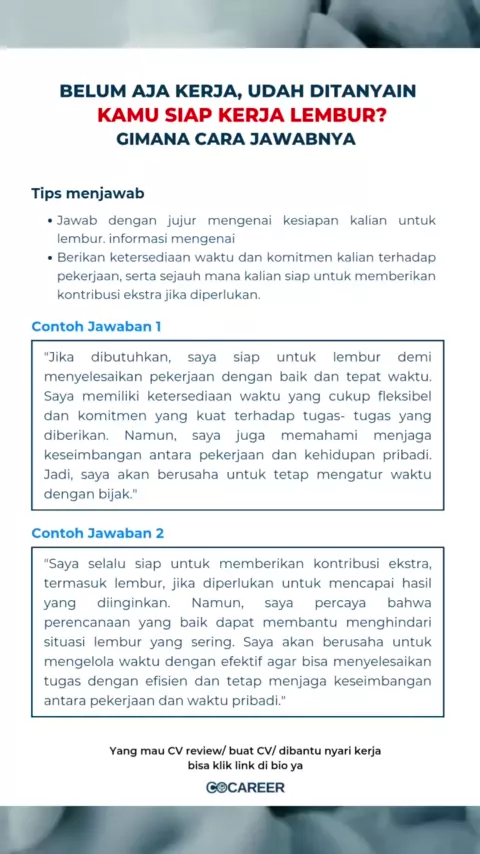 BELUM AJA KERJA, UDAH DITANYAIN
KAMU SIAP KERJA LEMBUR?
GIMANA CARA JAWABNYA

Tips menjawab

• Jawab dengan jujur mengenai kesiapan kalian untuk lembur. informasi mengenai
• Berikan ketersediaan waktu dan komitmen kalian terhadap pekerjaan, serta sejauh mana kalian siap untuk memberikan kontribusi ekstra jika diperlukan.

Contoh Jawaban 1

"Jika dibutuhkan, saya siap untuk lembur demi menyelesaikan pekerjaan dengan baik dan tepat waktu. Saya memiliki ketersediaan waktu yang cukup fleksibel dan komitmen yang kuat terhadap tugas- tugas yang diberikan. Namun, saya juga memahami menjaga keseimbangan antara pekerjaan dan kehidupan pribadi. Jadi, saya akan berusaha untuk tetap mengatur waktu dengan bijak."

Contoh Jawaban 2

"Saya selalu siap untuk memberikan kontribusi ekstra, termasuk lembur, jika diperlukan untuk mencapai hasil yang diinginkan. Namun, saya percaya bahwa perencanaan yang baik dapat membantu menghindari situasi lembur yang sering. Saya akan berusaha untuk mengelola waktu dengan efektif agar bisa menyelesaikan tugas dengan efisien dan tetap menjaga keseimbangan antara pekerjaan dan waktu pribadi."

Yang mau CV review/ buat CV/ dibantu nyari kerja bisa klik link di bio ya

GOCAREER